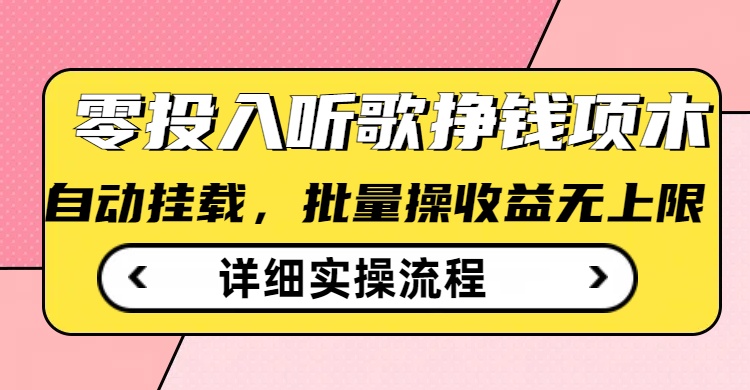 零投入听歌挣钱项木

自动挂载，批量操收益无上限

‹ 详细实操流程 ›